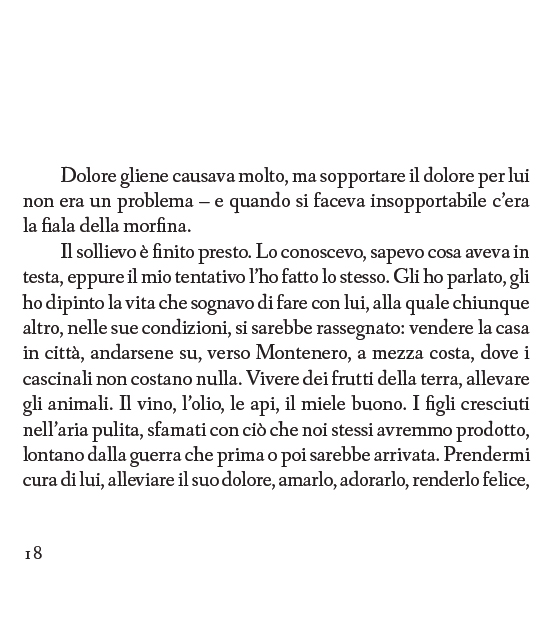 Dolore gliene causava molto, ma sopportare il dolore per lui non era un problema – e quando si faceva insopportabile c'era la fiala della morfina.

Il sollievo è finito presto. Lo conoscevo, sapevo cosa aveva in testa, eppure il mio tentativo l'ho fatto lo stesso. Gli ho parlato, gli ho dipinto la vita che sognavo di fare con lui, alla quale chiunque altro, nelle sue condizioni, si sarebbe rassegnato: vendere la casa in città, andarsene su, verso Montenero, a mezza costa, dove i cascinali non costano nulla. Vivere dei frutti della terra, allevare gli animali. Il vino, l'olio, le api, il miele buono. I figli cresciuti nell'aria pulita, sfamati con ciò che noi stessi avremmo prodotto, lontano dalla guerra che prima o poi sarebbe arrivata. Prendermi cura di lui, alleviare il suo dolore, amarlo, adorarlo, renderlo felice,

18